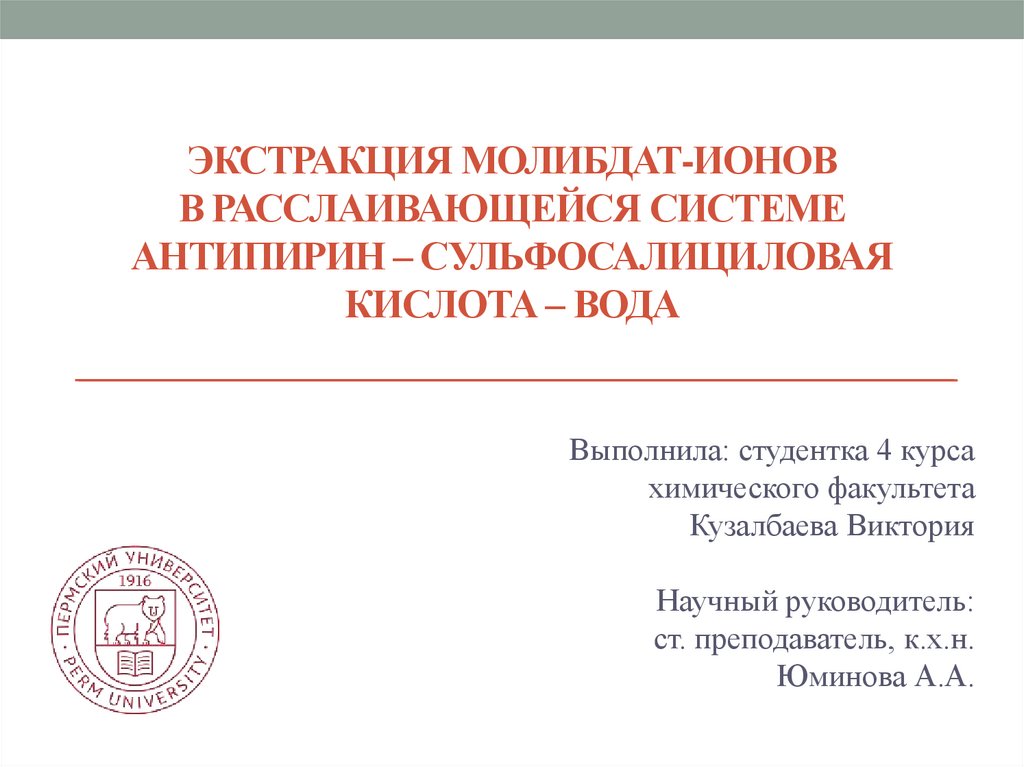 ЭКСТРАКЦИЯ МОЛИБДАТ-ИОНОВ
В РАССЛАИВАЮЩЕЙСЯ СИСТЕМЕ
АНТИПИРИН – СУЛЬФОСАЛИЦИЛОВАЯ
КИСЛОТА – ВОДА

Выполнила: студентка 4 курса
химического факультета
Кузалбаева Виктория

Научный руководитель:
ст. преподаватель, к.х.н.
Юминова А.А.

ПЕРМСКИЙ УНИВЕРСИТЕТ
1916
PERM UNIVERSITY